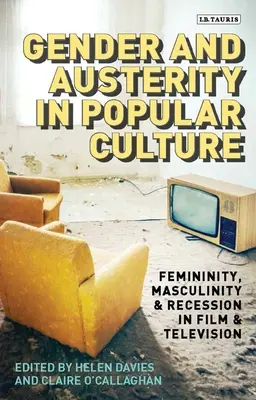 I.B.TAURIS

GENDER AND AUSTERITY IN POPULAR CULTURE

FEMININITY, MASCULINITY & RECESSION IN FILM & TELEVISION

EDITED BY HELEN DAVIES AND CLAIRE O'CALLAGHAN